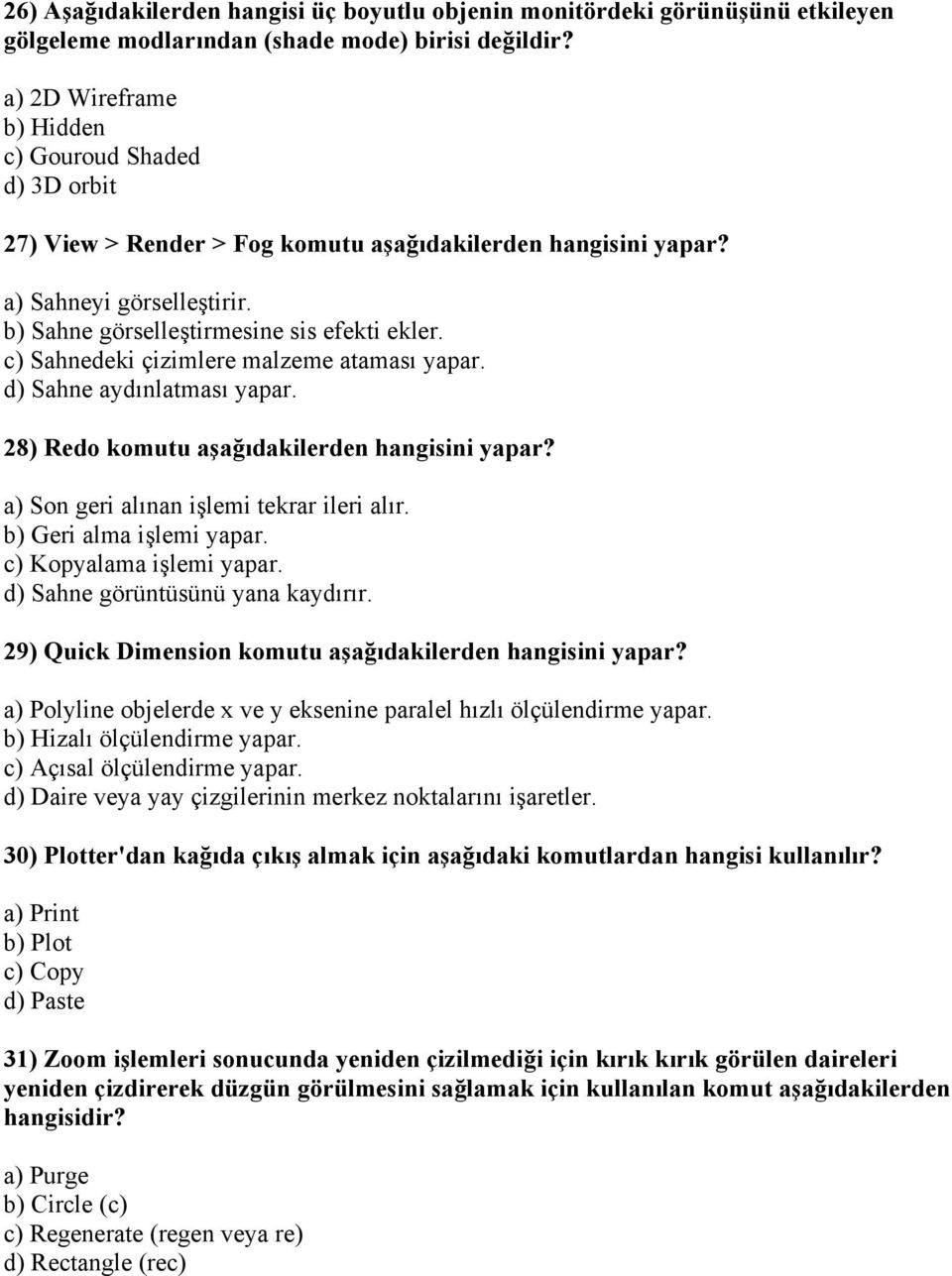 26) Aşağıdakilerden hangisi üç boyutlu objenin monitördeki görünüşünü etkileyen gölgeleme modlarından (shade mode) birisi değildir?

a) 2D Wireframe
b) Hidden
c) Gouroud Shaded
d) 3D orbit

27) View > Render > Fog komutu aşağıdakilerden hangisini yapar?

a) Sahneyi görselleştirir.
b) Sahne görselleştirmesine sis efekti ekler.
c) Sahnedeki çizimlere malzeme ataması yapar.
d) Sahne aydınlatması yapar.

28) Redo komutu aşağıdakilerden hangisini yapar?

a) Son geri alınan işlemi tekrar ileri alır.
b) Geri alma işlemi yapar.
c) Kopyalama işlemi yapar.
d) Sahne görüntüsünü yana kaydırır.

29) Quick Dimension komutu aşağıdakilerden hangisini yapar?

a) Polyline objelerde x ve y eksenine paralel hızlı ölçülendirme yapar.
b) Hizalı ölçülendirme yapar.
c) Açısal ölçülendirme yapar.
d) Daire veya yay çizgilerinin merkez noktalarını işaretler.

30) Plotter'dan kağıda çıkış almak için aşağıdaki komutlardan hangisi kullanılır?

a) Print
b) Plot
c) Copy
d) Paste

31) Zoom işlemleri sonucunda yeniden çizilmediği için kırık kırık görülen daireleri yeniden çizdirerek düzgün görülmesini sağlamak için kullanılan komut aşağıdakilerden hangisidir?

a) Purge
b) Circle (c)
c) Regenerate (regen veya re)
d) Rectangle (rec)